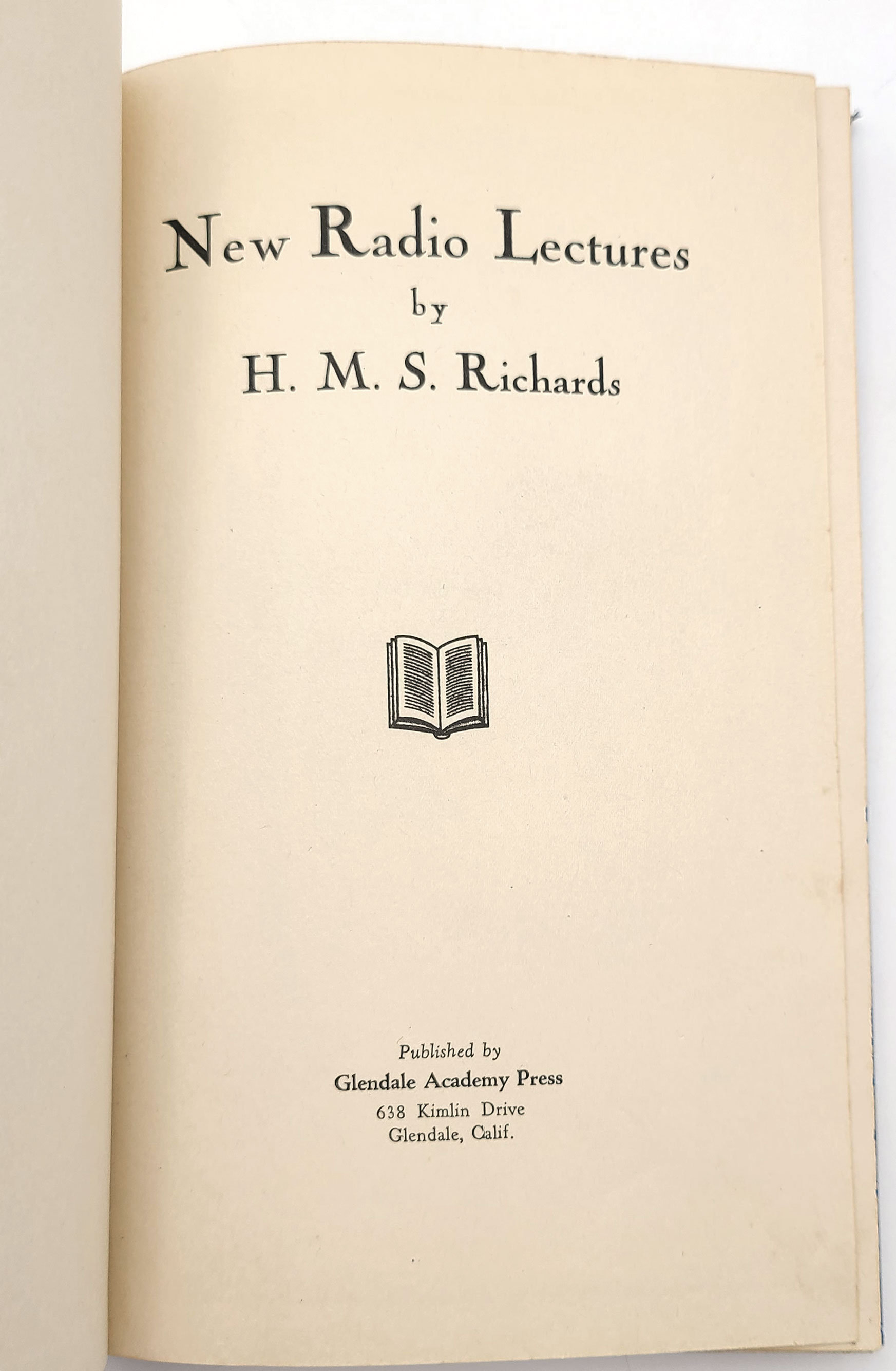 New Radio Lectures
by
H. M. S. Richards

Published by
Glendale Academy Press
638 Kimlin Drive
Glendale, Calif.